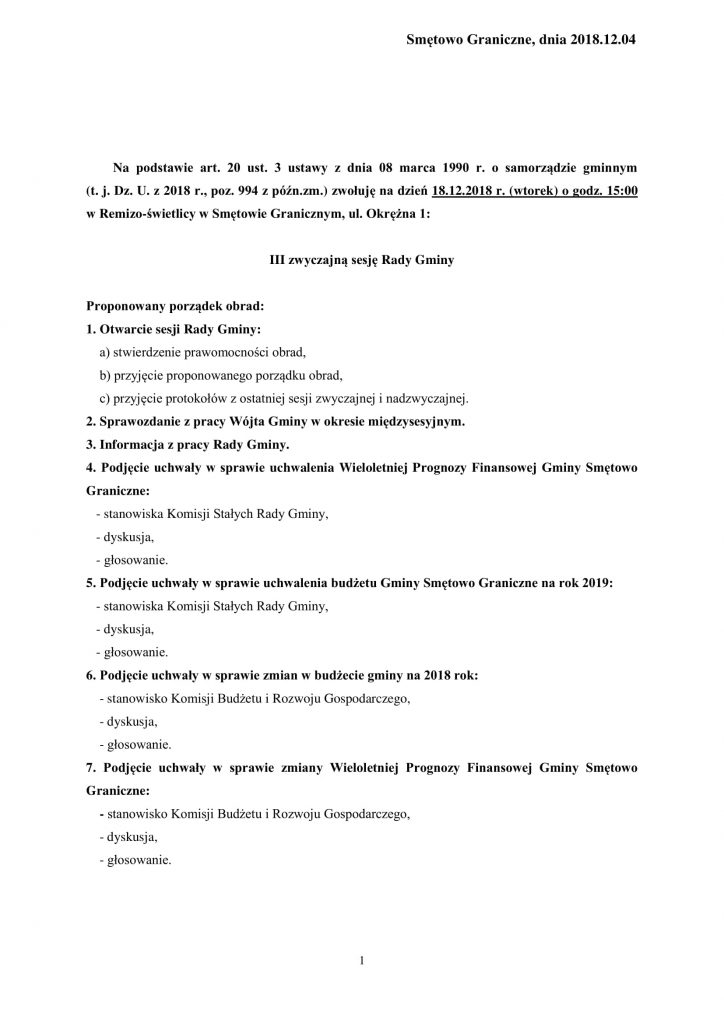 Smętowo Graniczne, dnia 2018.12.04

Na podstawie art. 20 ust. 3 ustawy z dnia 08 marca 1990 r. o samorządzie gminnym (t. j. Dz. U. z 2018 r., poz. 994 z późn.zm.) zwołuję na dzień 18.12.2018 r. (wtorek) o godz. 15:00 w Remizo-świetlicy w Smętowie Granicznym, ul. Okrężna 1:

III zwyczajną sesję Rady Gminy

Proponowany porządek obrad:
1. Otwarcie sesji Rady Gminy:
a) stwierdzenie prawomocności obrad,
b) przyjęcie proponowanego porządku obrad,
c) przyjęcie protokołów z ostatniej sesji zwyczajnej i nadzwyczajnej.
2. Sprawozdanie z pracy Wójta Gminy w okresie międzysesyjnym.
3. Informacja z pracy Rady Gminy.
4. Podjęcie uchwały w sprawie uchwalenia Wieloletniej Prognozy Finansowej Gminy Smętowo Graniczne:
- stanowiska Komisji Stałych Rady Gminy,
- dyskusja,
- głosowanie.
5. Podjęcie uchwały w sprawie uchwalenia budżetu Gminy Smętowo Graniczne na rok 2019:
- stanowiska Komisji Stałych Rady Gminy,
- dyskusja,
- głosowanie.
6. Podjęcie uchwały w sprawie zmian w budżecie gminy na 2018 rok:
- stanowisko Komisji Budżetu i Rozwoju Gospodarczego,
- dyskusja,
- głosowanie.
7. Podjęcie uchwały w sprawie zmiany Wieloletniej Prognozy Finansowej Gminy Smętowo Graniczne:
- stanowisko Komisji Budżetu i Rozwoju Gospodarczego,
- dyskusja,
- głosowanie.

1